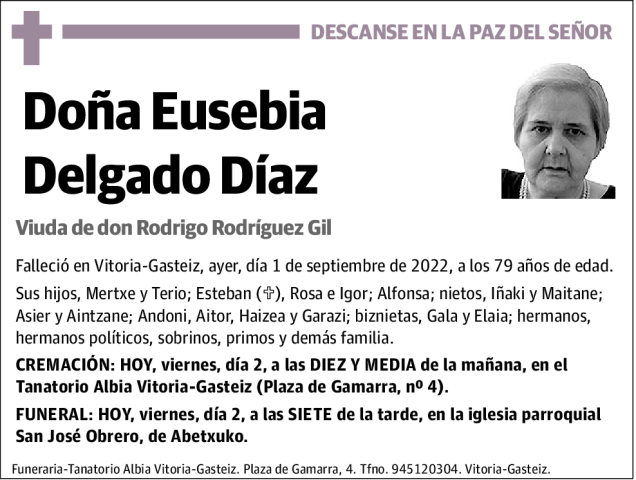 DESCANSE EN LA PAZ DEL SEÑOR

Doña Eusebia Delgado Díaz

Viuda de don Rodrigo Rodríguez Gil

Falleció en Vitoria-Gasteiz, ayer, día 1 de septiembre de 2022, a los 79 años de edad.

Sus hijos, Mertxe y Terio; Esteban (✞), Rosa e Igor; Alfonsa; nietos, Iñaki y Maitane; Asier y Aintzane; Andoni, Aitor, Haizea y Garazi; biznietas, Gala y Elaia; hermanos, hermanos políticos, sobrinos, primos y demás familia.

CREMACIÓN: HOY, viernes, día 2, a las DIEZ Y MEDIA de la mañana, en el Tanatorio Albia Vitoria-Gasteiz (Plaza de Gamarra, nº 4).

FUNERAL: HOY, viernes, día 2, a las SIETE de la tarde, en la iglesia parroquial San José Obrero, de Abetxuko.

Funeraria-Tanatorio Albia Vitoria-Gasteiz. Plaza de Gamarra, 4. Tfno. 945120304. Vitoria-Gasteiz.